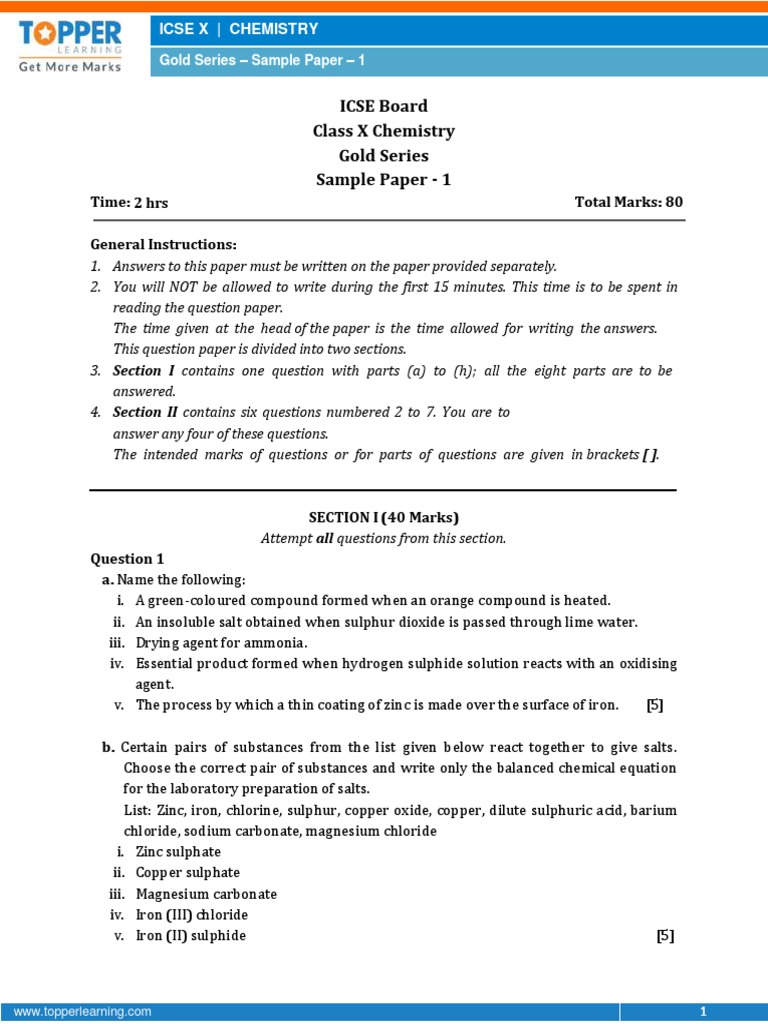 TOPPER LEARNING
Get More Marks

ICSE X | CHEMISTRY

Gold Series – Sample Paper – 1

ICSE Board
Class X Chemistry
Gold Series
Sample Paper - 1

Time: 2 hrs

Total Marks: 80

General Instructions:
1. Answers to this paper must be written on the paper provided separately.
2. You will NOT be allowed to write during the first 15 minutes. This time is to be spent in reading the question paper.
The time given at the head of the paper is the time allowed for writing the answers.
This question paper is divided into two sections.
3. Section I contains one question with parts (a) to (h); all the eight parts are to be answered.
4. Section II contains six questions numbered 2 to 7. You are to answer any four of these questions.
The intended marks of questions or for parts of questions are given in brackets [ ].

SECTION I (40 Marks)
Attempt all questions from this section.

Question 1
a. Name the following:
i. A green-coloured compound formed when an orange compound is heated.
ii. An insoluble salt obtained when sulphur dioxide is passed through lime water.
iii. Drying agent for ammonia.
iv. Essential product formed when hydrogen sulphide solution reacts with an oxidising agent.
v. The process by which a thin coating of zinc is made over the surface of iron. [5]

b. Certain pairs of substances from the list given below react together to give salts. Choose the correct pair of substances and write only the balanced chemical equation for the laboratory preparation of salts.
List: Zinc, iron, chlorine, sulphur, copper oxide, copper, dilute sulphuric acid, barium chloride, sodium carbonate, magnesium chloride
i. Zinc sulphate
ii. Copper sulphate
iii. Magnesium carbonate
iv. Iron (III) chloride
v. Iron (II) sulphide [5]

www.topperlearning.com

1